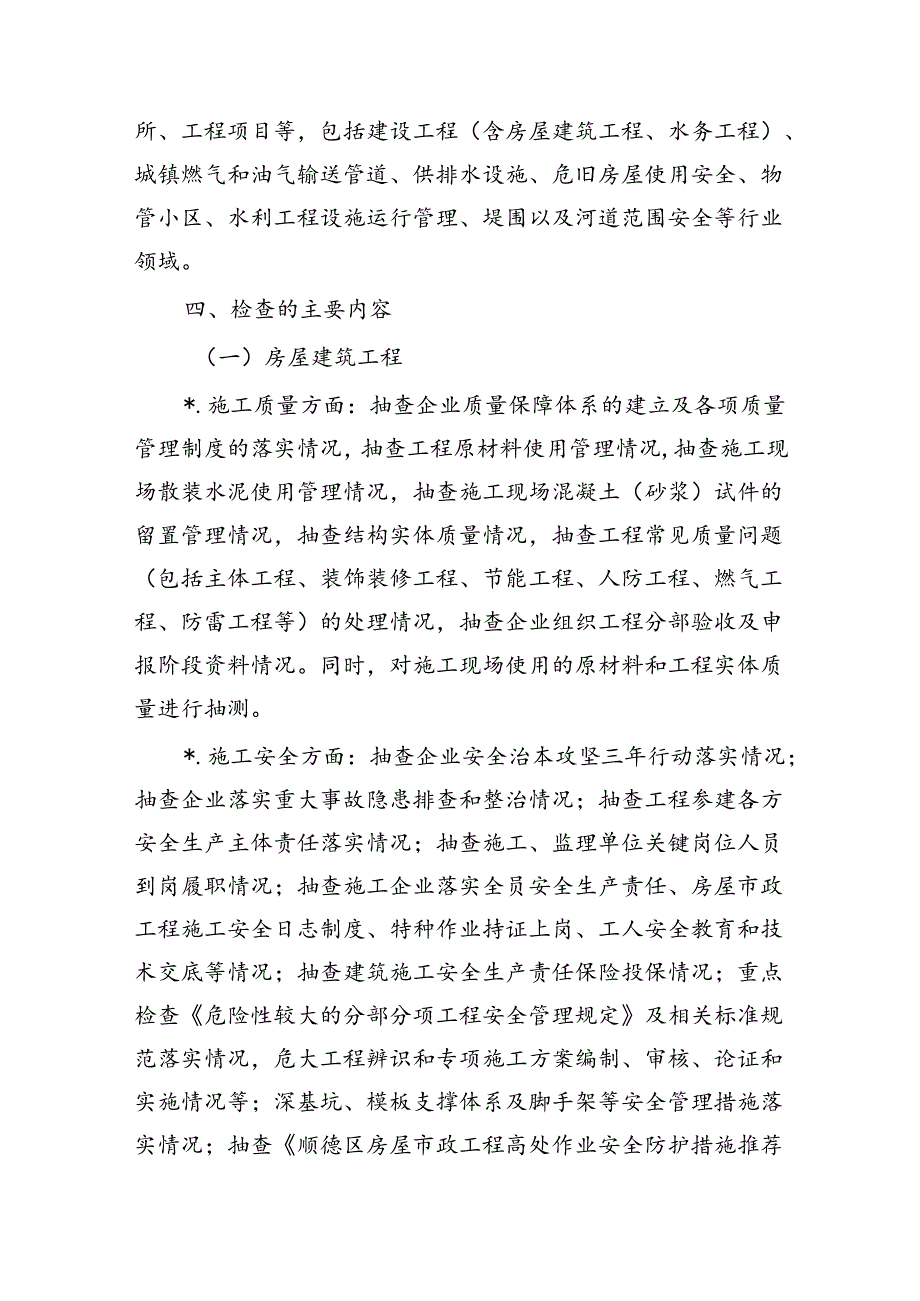 所、工程项目等，包括建设工程（含房屋建筑工程、水务工程）、城镇燃气和油气输送管道、供排水设施、危旧房屋使用安全、物管小区、水利工程设施运行管理、堤围以及河道范围安全等行业领域。

四、检查的主要内容

（一）房屋建筑工程

*.施工质量方面：抽查企业质量保障体系的建立及各项质量管理制度的落实情况，抽查工程原材料使用管理情况，抽查施工现场散装水泥使用管理情况，抽查施工现场混凝土（砂浆）试件的留置管理情况，抽查结构实体质量情况，抽查工程常见质量问题（包括主体工程、装饰装修工程、节能工程、人防工程、燃气工程、防雷工程等）的处理情况，抽查企业组织工程分部验收及申报阶段资料情况。同时，对施工现场使用的原材料和工程实体质量进行抽测。

*.施工安全方面：抽查企业安全治本攻坚三年行动落实情况；抽查企业落实重大事故隐患排查和整治情况；抽查工程参建各方安全生产主体责任落实情况；抽查施工、监理单位关键岗位人员到岗履职情况；抽查施工企业落实全员安全生产责任、房屋市政工程施工安全日志制度、特种作业持证上岗、工人安全教育和技术交底等情况；抽查建筑施工安全生产责任保险投保情况；重点检查《危险性较大的分部分项工程安全管理规定》及相关标准规范落实情况，危大工程辨识和专项施工方案编制、审核、论证和实施情况等；深基坑、模板支撑体系及脚手架等安全管理措施落实情况；抽查《顺德区房屋市政工程高处作业安全防护措施推荐